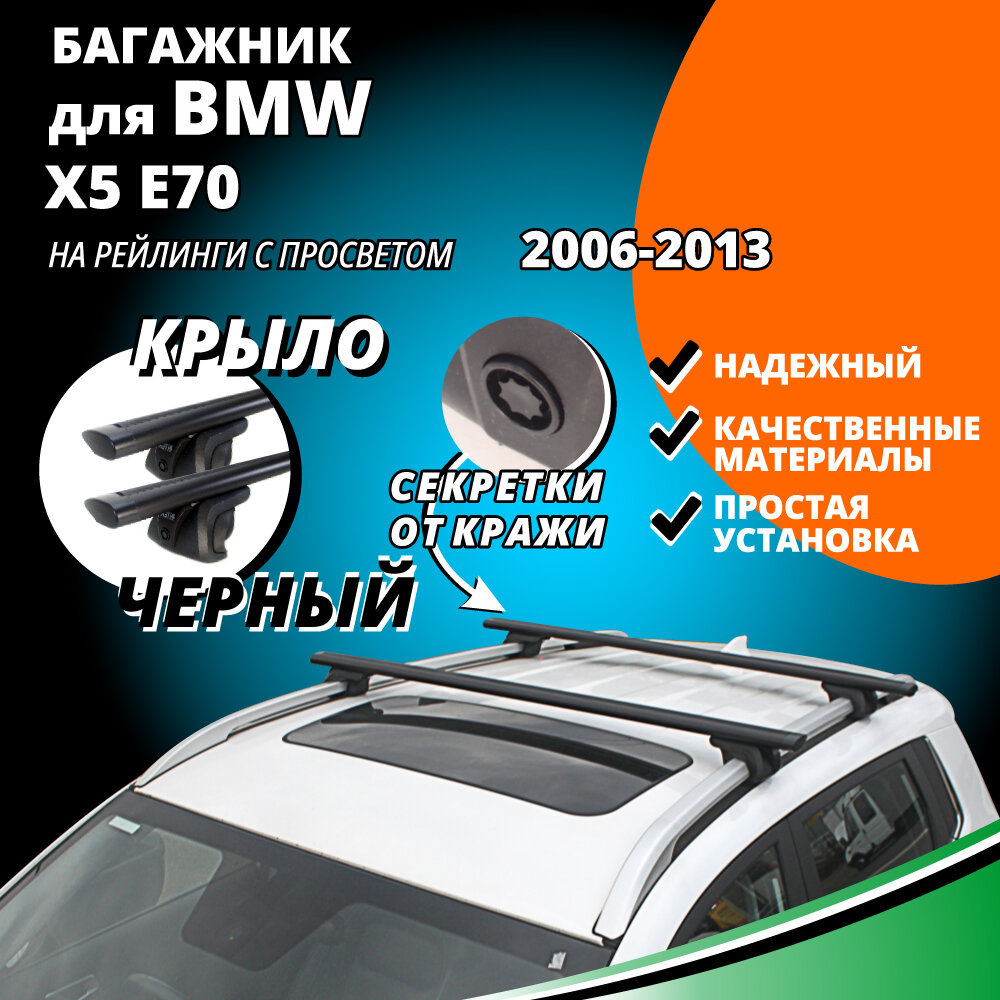 БАГАЖНИК для BMW X5 E70

НА РЕЙЛИНГИ С ПРОСВЕТОМ

2006-2013

КРЫЛО

ЧЕРНЫЙ

СЕКРЕТКИ ОТ КРАЖИ

НАДЕЖНЫЙ

КАЧЕСТВЕННЫЕ МАТЕРИАЛЫ

ПРОСТАЯ УСТАНОВКА